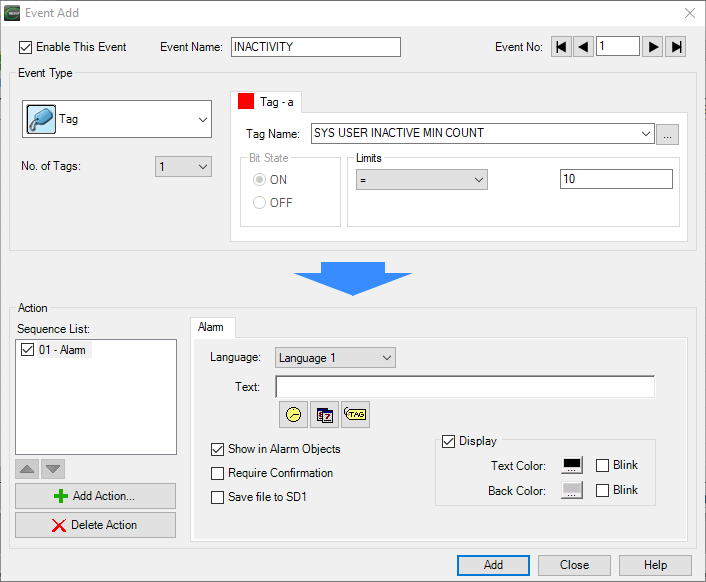 Event Add

Enable This Event
Event Name: INACTIVITY
Event No: 1

Event Type
Tag
No. of Tags: 1

Tag - a
Tag Name: SYS USER INACTIVE MIN COUNT ...
Bit State
ON
OFF
Limits
=
10

Action
Sequence List:
01 - Alarm

Add Action...
Delete Action

Alarm
Language: Language 1
Text:
TAG
Show in Alarm Objects
Require Confirmation
Save file to SD1
Display
Text Color: ... Blink
Back Color: ... Blink

Add
Close
Help